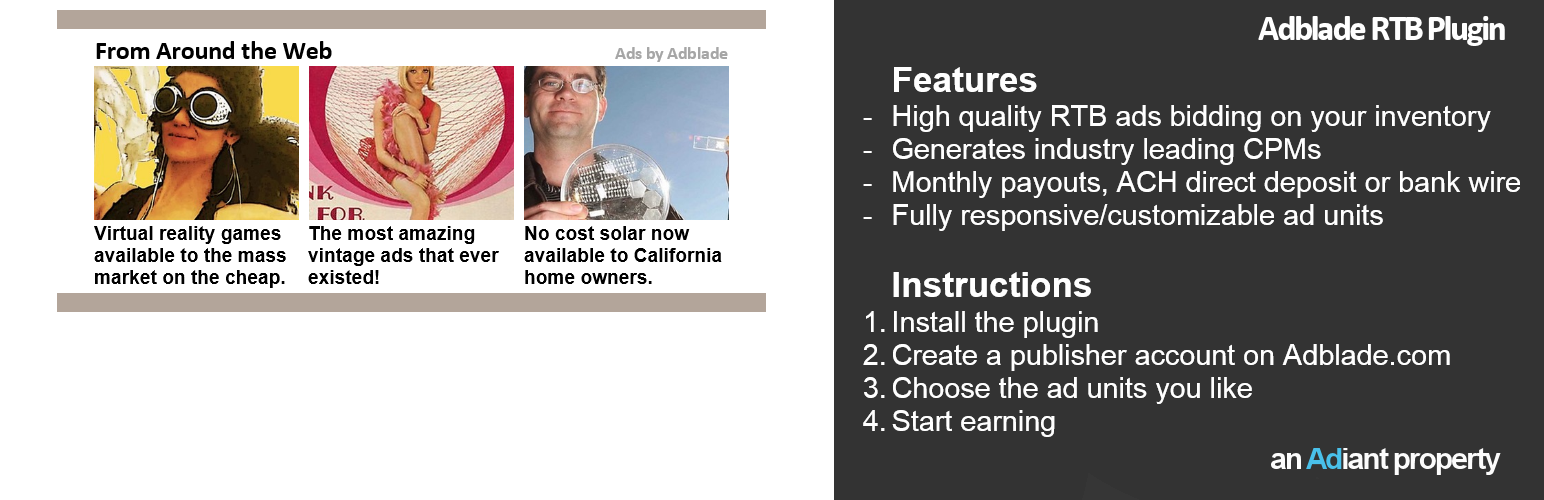 From Around the Web

Ads by Adblade

NK FOR

Virtual reality games available to the mass market on the cheap.

The most amazing vintage ads that ever existed!

No cost solar now available to California home owners.

Adblade RTB Plugin

Features

- High quality RTB ads bidding on your inventory
- Generates industry leading CPMs
- Monthly payouts, ACH direct deposit or bank wire
- Fully responsive/customizable ad units

Instructions

1. Install the plugin
2. Create a publisher account on Adblade.com
3. Choose the ad units you like
4. Start earning

an Adiant property